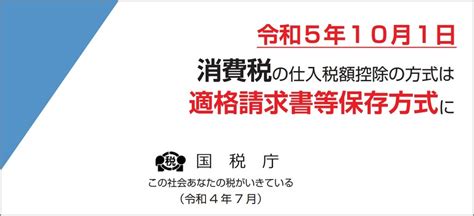 令和５年１０月１日

消費税の仕入税額控除の方式は
適格請求書等保存方式に

税

国　税　庁

この社会あなたの税がいきている

（令和４年７月）